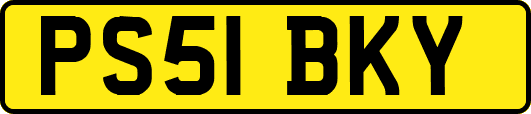 PS51 BKY